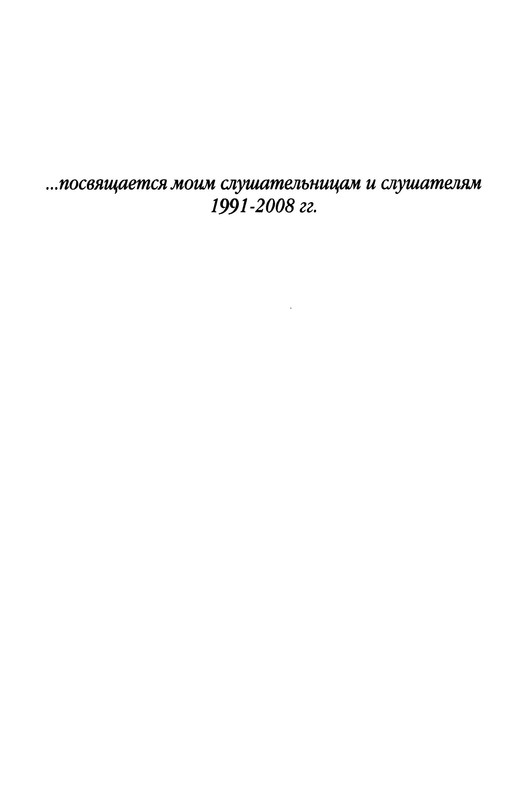 ...посвящается моим слушательницам и слушателям 1991-2008 гг.